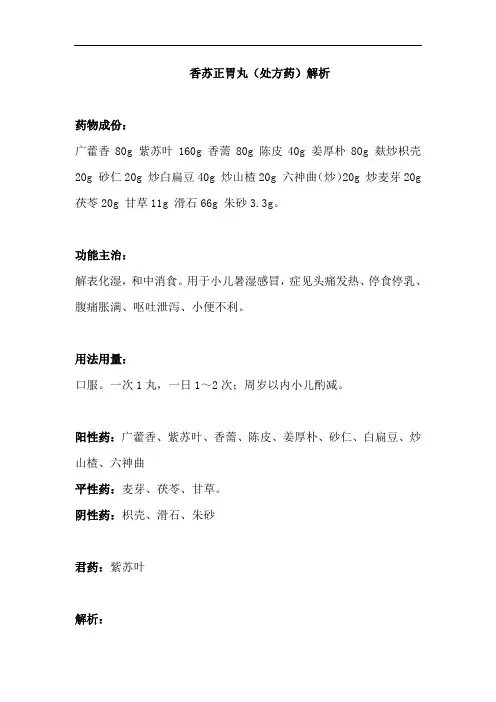 香苏正胃丸（处方药）解析

药物成份：

广藿香 80g 紫苏叶 160g 香薷 80g 陈皮 40g 姜厚朴 80g 麸炒枳壳 20g 砂仁 20g 炒白扁豆 40g 炒山楂 20g 六神曲(炒)20g 炒麦芽 20g 茯苓 20g 甘草 11g 滑石 66g 朱砂 3.3g。

功能主治：

解表化湿，和中消食。用于小儿暑湿感冒，症见头痛发热、停食停乳、腹痛胀满、呕吐泄泻、小便不利。

用法用量：

口服。一次 1 丸，一日 1～2 次；周岁以内小儿酌减。

阳性药：广藿香、紫苏叶、香薷、陈皮、姜厚朴、砂仁、白扁豆、炒山楂、六神曲

平性药：麦芽、茯苓、甘草。

阴性药：枳壳、滑石、朱砂

君药：紫苏叶

解析：